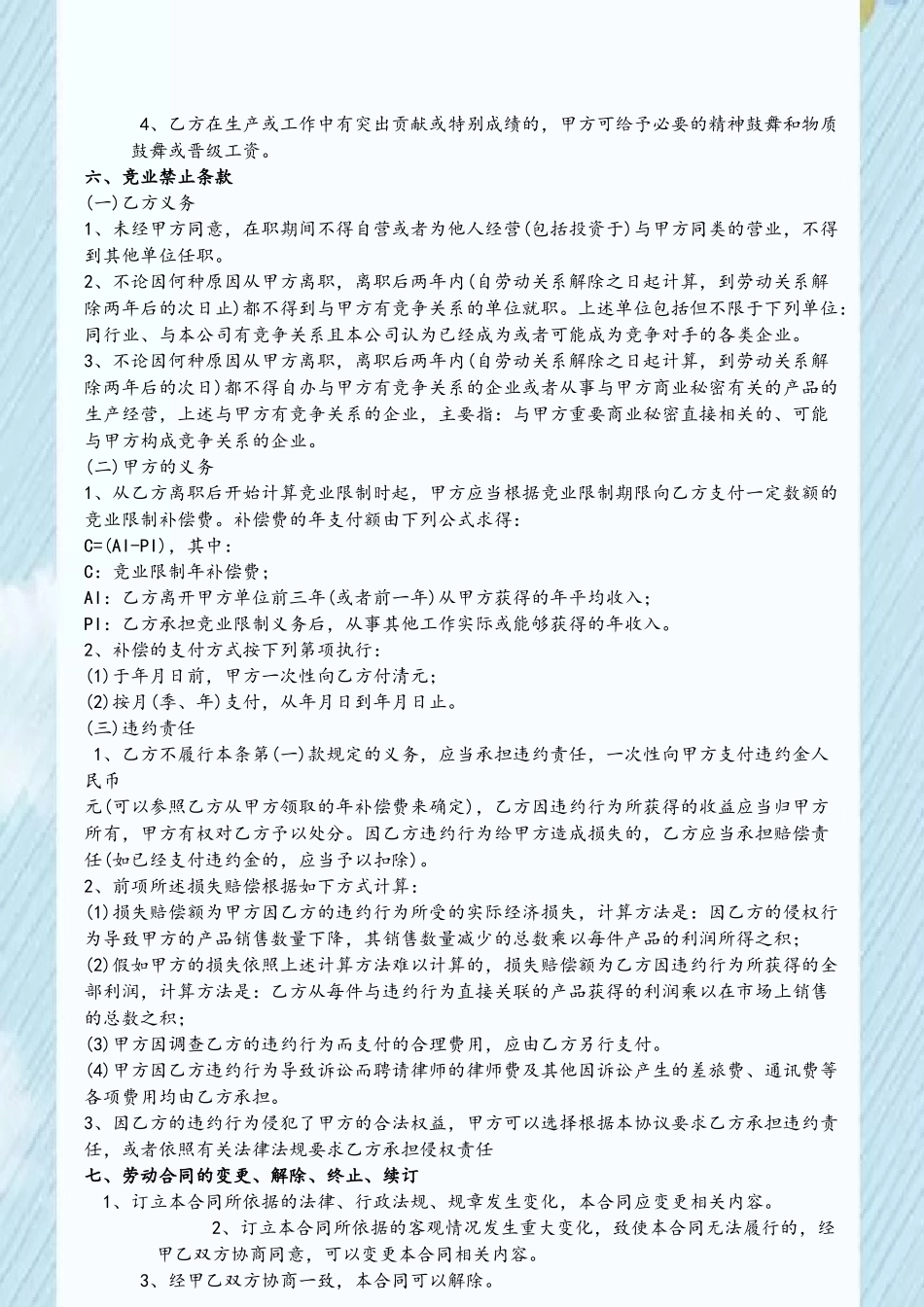 4、乙方在生产或工作中有突出贡献或特别成绩的，甲方可给予必要的精神鼓舞和物质鼓舞或晋级工资。

六、竞业禁止条款

(一)乙方义务

1、未经甲方同意，在职期间不得自营或者为他人经营(包括投资于)与甲方同类的营业，不得到其他单位任职。

2、不论因何种原因从甲方离职，离职后两年内(自劳动关系解除之日起计算，到劳动关系解除两年后的次日止)都不得到与甲方有竞争关系的单位就职。上述单位包括但不限于下列单位：同行业、与本公司有竞争关系且本公司认为已经成为或者可能成为竞争对手的各类企业。

3、不论因何种原因从甲方离职，离职后两年内(自劳动关系解除之日起计算，到劳动关系解除两年后的次日)都不得自办与甲方有竞争关系的企业或者从事与甲方商业秘密有关的产品的生产经营，上述与甲方有竞争关系的企业，主要指：与甲方重要商业秘密直接相关的、可能与甲方构成竞争关系的企业。

(二)甲方的义务

1、从乙方离职后开始计算竞业限制时起，甲方应当根据竞业限制期限向乙方支付一定数额的竞业限制补偿费。补偿费的年支付额由下列公式求得：

C=(AI-PI)，其中：

C：竞业限制年补偿费；

AI：乙方离开甲方单位前三年(或者前一年)从甲方获得的年平均收入；

PI：乙方承担竞业限制义务后，从事其他工作实际或能够获得的年收入。

2、补偿的支付方式按下列第项执行：

(1)于年月日前，甲方一次性向乙方付清元；

(2)按月(季、年)支付，从年月日到年月日止。

(三)违约责任

1、乙方不履行本条第(一)款规定的义务，应当承担违约责任，一次性向甲方支付违约金人民币

元(可以参照乙方从甲方领取的年补偿费来确定)，乙方因违约行为所获得的收益应当归甲方所有，甲方有权对乙方予以处分。因乙方违约行为给甲方造成损失的，乙方应当承担赔偿责任(如已经支付违约金的，应当予以扣除)。

2、前项所述损失赔偿根据如下方式计算：

(1)损失赔偿额为甲方因乙方的违约行为所受的实际经济损失，计算方法是：因乙方的侵权行为导致甲方的产品销售数量下降，其销售数量减少的总数乘以每件产品的利润所得之积；

(2)假如甲方的损失依照上述计算方法难以计算的，损失赔偿额为乙方因违约行为所获得的全部利润，计算方法是：乙方从每件与违约行为直接关联的产品获得的利润乘以在市场上销售的总数之积；

(3)甲方因调查乙方的违约行为而支付的合理费用，应由乙方另行支付。

(4)甲方因乙方违约行为导致诉讼而聘请律师的律师费及其他因诉讼产生的差旅费、通讯费等各项费用均由乙方承担。

3、因乙方的违约行为侵犯了甲方的合法权益，甲方可以选择根据本协议要求乙方承担违约责任，或者依照有关法律法规要求乙方承担侵权责任

七、劳动合同的变更、解除、终止、续订

1、订立本合同所依据的法律、行政法规、规章发生变化，本合同应变更相关内容。

2、订立本合同所依据的客观情况发生重大变化，致使本合同无法履行的，经甲乙双方协商同意，可以变更本合同相关内容。

3、经甲乙双方协商一致，本合同可以解除。